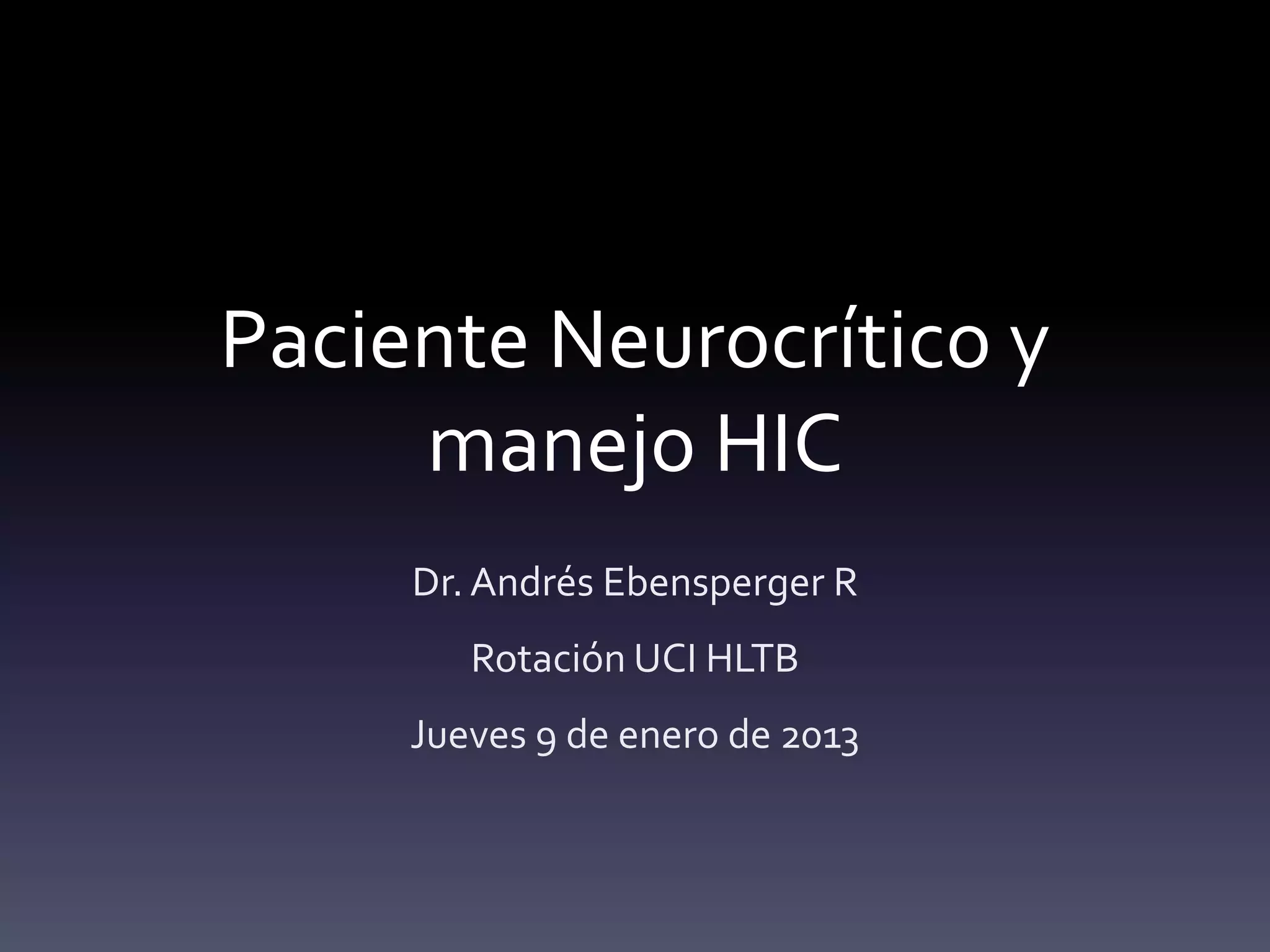 Paciente Neurocrítico y manejo HIC

Dr. Andrés Ebensperger R

Rotación UCI HLTB

Jueves 9 de enero de 2013